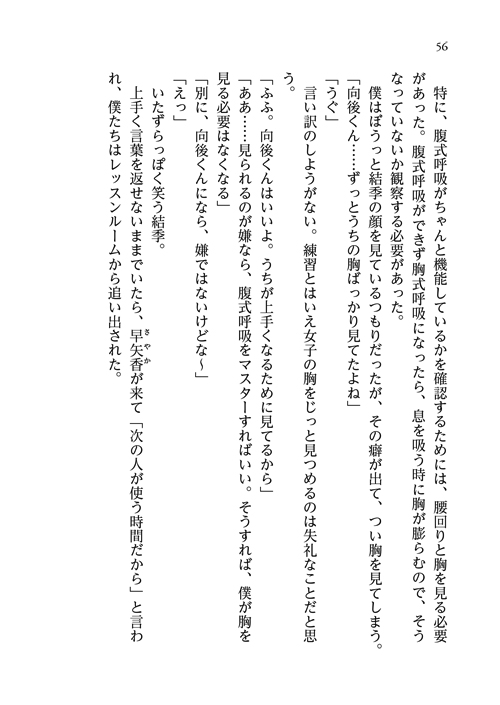 56

特に、腹式呼吸がちゃんと機能しているかを確認するためには、腰回りと胸を見る必要があった。腹式呼吸ができず胸式呼吸になったら、息を吸う時に胸が膨らむので、そうなっていないか観察する必要があった。

僕はぼうっと結季の顔を見ているつもりだったが、その癖が出て、つい胸を見てしまう。

「向後くん……ずっとうちの胸ばっかり見てたよね」

「うぐ」

言い訳のしようがない。練習とはいえ女子の胸をじっと見つめるのは失礼なことだと思う。

「ふふ。向後くんはいいよ。うちが上手くなるために見てるから」

「ああ……見られるのが嫌なら、腹式呼吸をマスターすればいい。そうすれば、僕が胸を見る必要はなくなる」

「別に、向後くんになら、嫌ではないけどな～」

「えっ」

いたずらっぽく笑う結季。

上手く言葉を返せないままでいたら、早矢香(さやか)が来て「次の人が使う時間だから」と言われ、僕たちはレッスンルームから追い出された。